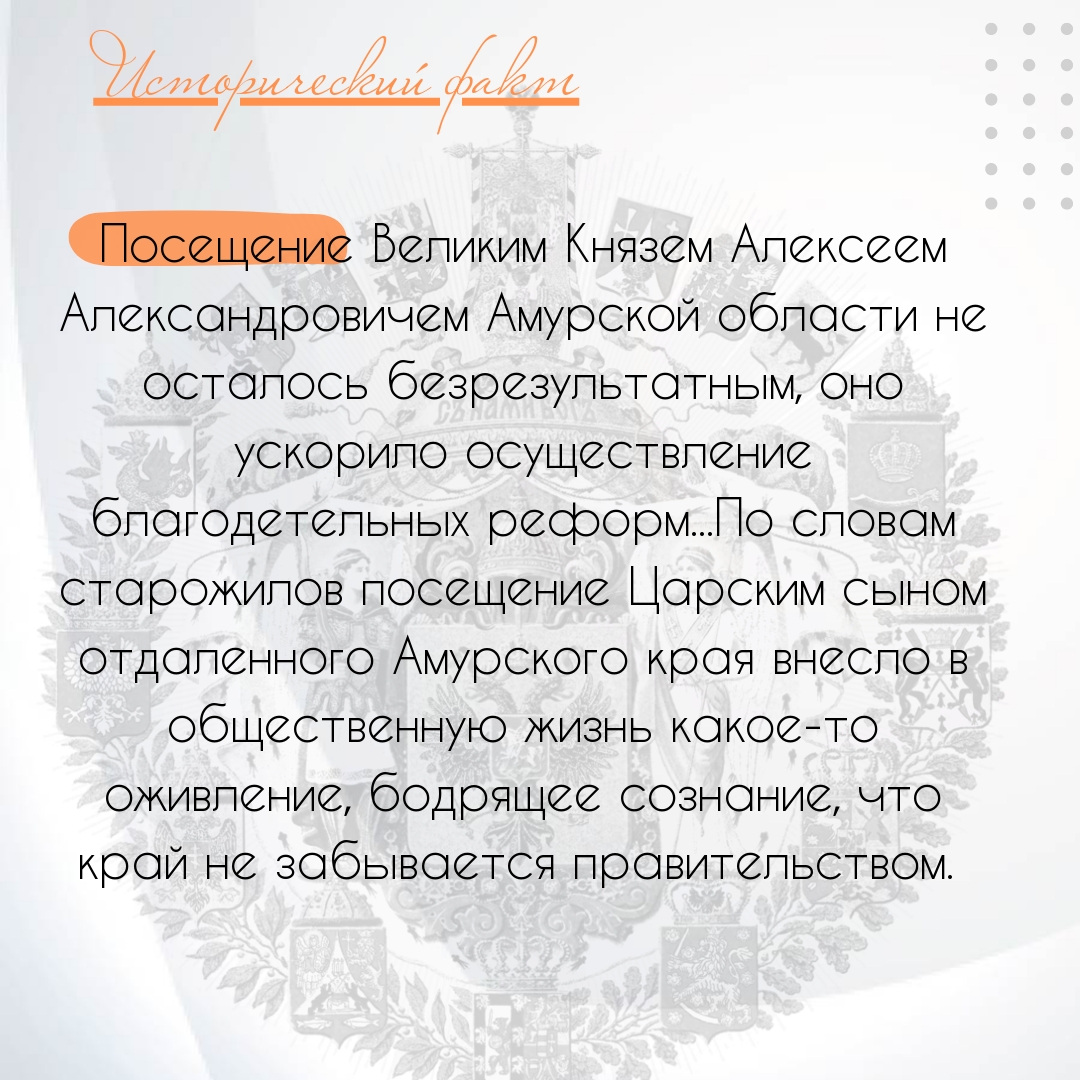 Исторический факт

Посещение Великим Князем Алексеем Александровичем Амурской области не осталось безрезультатным, оно ускорило осуществление благодетельных реформ...По словам старожилов посещение Царским сыном отдаленного Амурского края внесло в общественную жизнь какое-то оживление, бодрящее сознание, что край не забывается правительством.